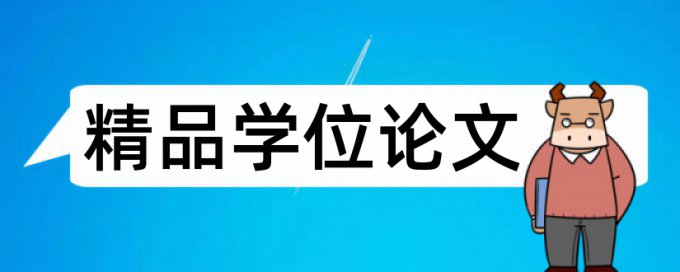 精品学位论文